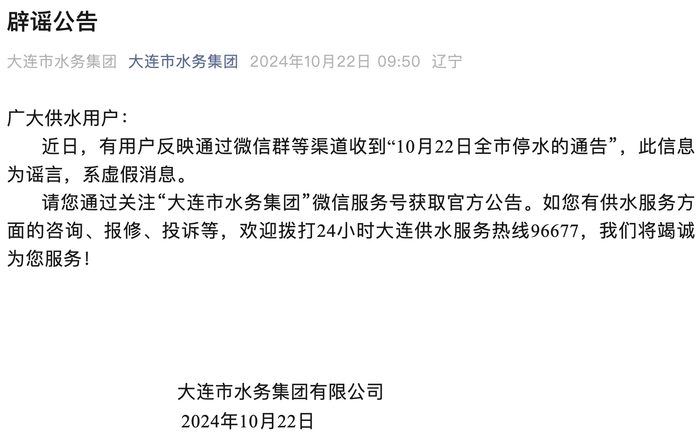 辟谣公告

大连市水务集团 大连市水务集团 2024年10月22日 09:50 辽宁

广大供水用户：

近日，有用户反映通过微信群等渠道收到“10月22日全市停水的通告”，此信息为谣言，系虚假消息。

请您通过关注“大连市水务集团”微信服务号获取官方公告。如您有供水服务方面的咨询、报修、投诉等，欢迎拨打24小时大连供水服务热线96677，我们将竭诚为您服务！

大连市水务集团有限公司
2024年10月22日